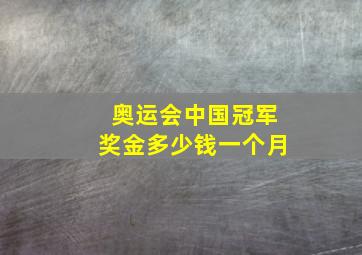 奥运会中国冠军
奖金多少钱一个月